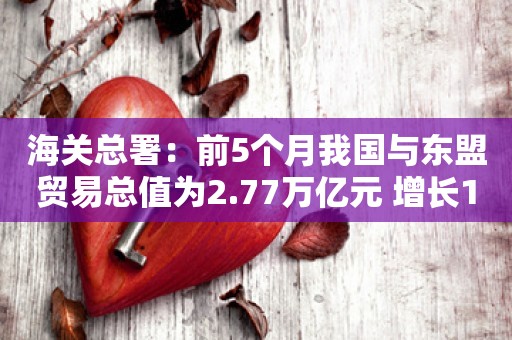 海关总署：前5个月我国与东盟贸易总值为2.77万亿元 增长1